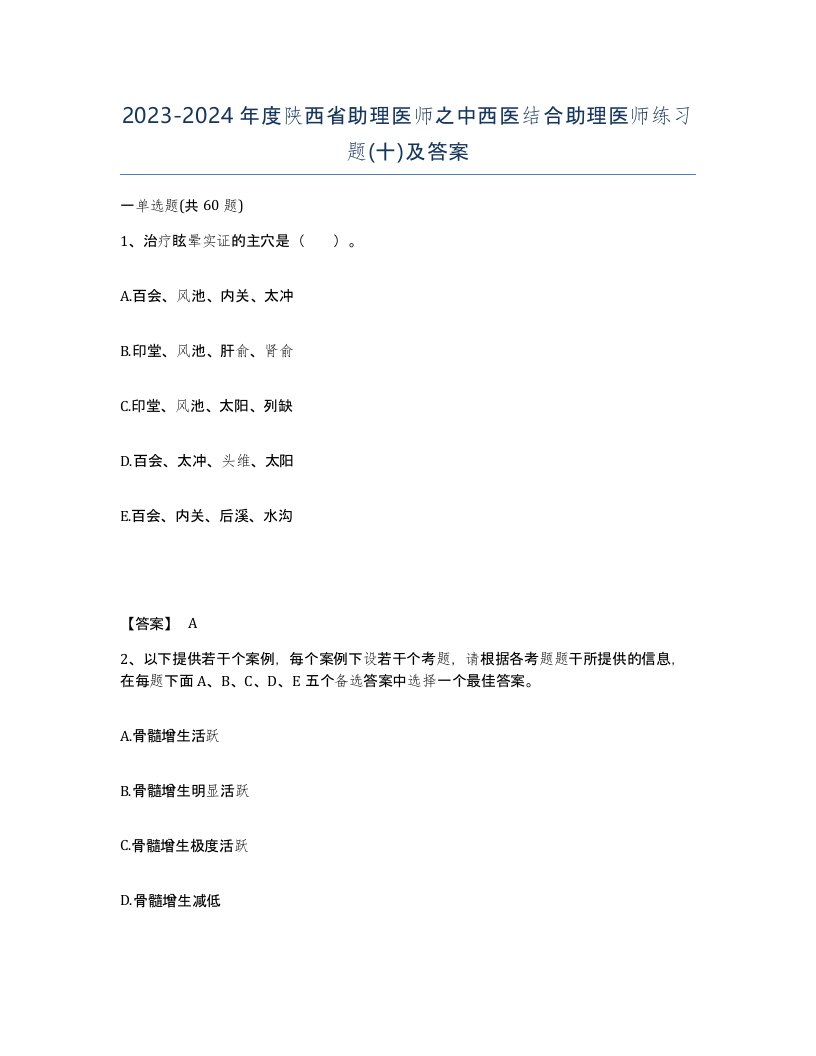 2023-2024年度陕西省助理医师之中西医结合助理医师练习题(十)及答案

一单选题(共60题)

1、治疗眩晕实证的主穴是（　）。

A.百会、风池、内关、太冲

B.印堂、风池、肝俞、肾俞

C.印堂、风池、太阳、列缺

D.百会、太冲、头维、太阳

E.百会、内关、后溪、水沟

【答案】 A

2、以下提供若干个案例，每个案例下设若干个考题，请根据各考题题干所提供的信息，在每题下面A、B、C、D、E五个备选答案中选择一个最佳答案。

A.骨髓增生活跃

B.骨髓增生明显活跃

C.骨髓增生极度活跃

D.骨髓增生减低